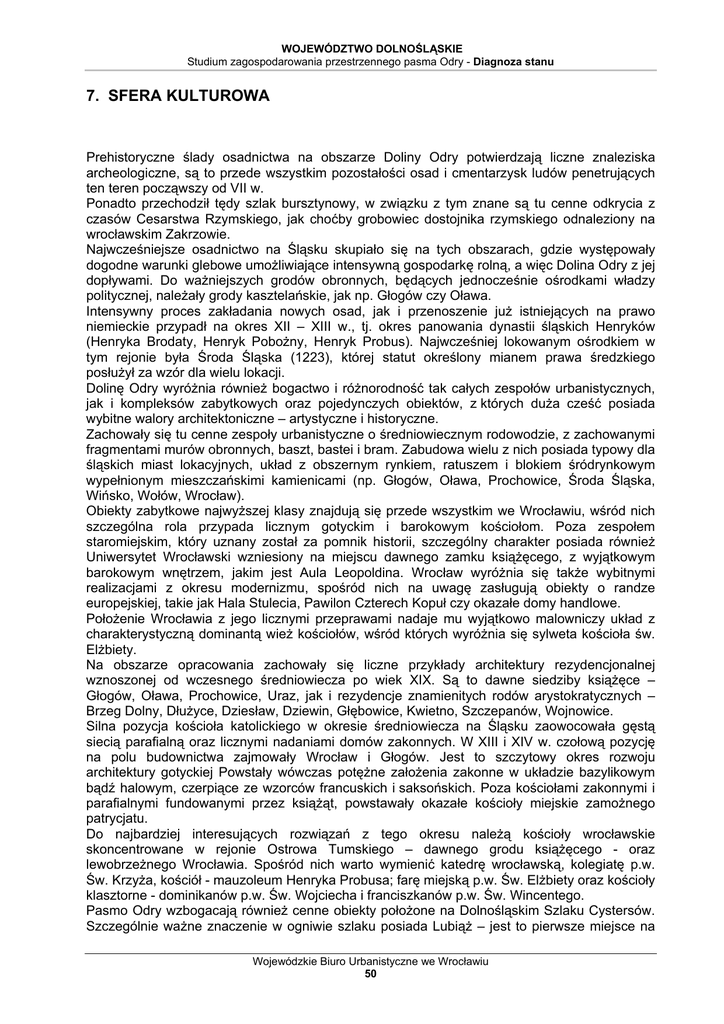 WOJEWÓDZTWO DOLNOŚLĄSKIE
Studium zagospodarowania przestrzennego pasma Odry - Diagnoza stanu

7. SFERA KULTUROWA

Prehistoryczne ślady osadnictwa na obszarze Doliny Odry potwierdzają liczne znaleziska archeologiczne, są to przede wszystkim pozostałości osad i cmentarzysk ludów penetrujących ten teren począwszy od VII w.
Ponadto przechodził tędy szlak bursztynowy, w związku z tym znane są tu cenne odkrycia z czasów Cesarstwa Rzymskiego, jak choćby grobowiec dostojnika rzymskiego odnaleziony na wrocławskim Zakrzowie.
Najwcześniejsze osadnictwo na Śląsku skupiało się na tych obszarach, gdzie występowały dogodne warunki glebowe umożliwiające intensywną gospodarkę rolną, a więc Dolina Odry z jej dopływami. Do ważniejszych grodów obronnych, będących jednocześnie ośrodkami władzy politycznej, należały grody kasztelańskie, jak np. Głogów czy Oława.
Intensywny proces zakładania nowych osad, jak i przenoszenie już istniejących na prawo niemieckie przypadł na okres XII – XIII w., tj. okres panowania dynastii śląskich Henryków (Henryka Brodaty, Henryk Pobożny, Henryk Probus). Najwcześniej lokowanym ośrodkiem w tym rejonie była Środa Śląska (1223), której statut określony mianem prawa średzkiego posłużył za wzór dla wielu lokacji.
Dolinę Odry wyróżnia również bogactwo i różnorodność tak całych zespołów urbanistycznych, jak i kompleksów zabytkowych oraz pojedynczych obiektów, z których duża cześć posiada wybitne walory architektoniczne – artystyczne i historyczne.
Zachowały się tu cenne zespoły urbanistyczne o średniowiecznym rodowodzie, z zachowanymi fragmentami murów obronnych, baszt, bastei i bram. Zabudowa wielu z nich posiada typowy dla śląskich miast lokacyjnych, układ z obszernym rynkiem, ratuszem i blokiem śródrynkowym wypełnionym mieszczańskimi kamienicami (np. Głogów, Oława, Prochowice, Środa Śląska, Wińsko, Wołów, Wrocław).
Obiekty zabytkowe najwyższej klasy znajdują się przede wszystkim we Wrocławiu, wśród nich szczególna rola przypada licznym gotyckim i barokowym kościołom. Poza zespołem staromiejskim, który uznany został za pomnik historii, szczególny charakter posiada również Uniwersytet Wrocławski wzniesiony na miejscu dawnego zamku książęcego, z wyjątkowym barokowym wnętrzem, jakim jest Aula Leopoldina. Wrocław wyróżnia się także wybitnymi realizacjami z okresu modernizmu, spośród nich na uwagę zasługują obiekty o randze europejskiej, takie jak Hala Stulecia, Pawilon Czterech Kopuł czy okazałe domy handlowe.
Położenie Wrocławia z jego licznymi przeprawami nadaje mu wyjątkowo malowniczy układ z charakterystyczną dominantą wież kościołów, wśród których wyróżnia się sylweta kościoła św. Elżbiety.
Na obszarze opracowania zachowały się liczne przykłady architektury rezydencjonalnej wznoszonej od wczesnego średniowiecza po wiek XIX. Są to dawne siedziby książęce – Głogów, Oława, Prochowice, Uraz, jak i rezydencje znamienitych rodów arystokratycznych – Brzeg Dolny, Dłużyce, Dziesław, Dziewin, Głębowice, Kwietno, Szczepanów, Wojnowice.
Silna pozycja kościoła katolickiego w okresie średniowiecza na Śląsku zaowocowała gęstą siecią parafialną oraz licznymi nadaniami domów zakonnych. W XIII i XIV w. czołową pozycję na polu budownictwa zajmowały Wrocław i Głogów. Jest to szczytowy okres rozwoju architektury gotyckiej Powstały wówczas potężne założenia zakonne w układzie bazylikowym bądź halowym, czerpiące ze wzorców francuskich i saksońskich. Poza kościołami zakonnymi i parafialnymi fundowanymi przez książąt, powstawały okazałe kościoły miejskie zamożnego patrycjatu.
Do najbardziej interesujących rozwiązań z tego okresu należą kościoły wrocławskie skoncentrowane w rejonie Ostrowa Tumskiego – dawnego grodu książęcego - oraz lewobrzeżnego Wrocławia. Spośród nich warto wymienić katedrę wrocławską, kolegiatę p.w. Św. Krzyża, kościół - mauzoleum Henryka Probusa; farę miejską p.w. Św. Elżbiety oraz kościoły klasztorne - dominikanów p.w. Św. Wojciecha i franciszkanów p.w. Św. Wincentego.
Pasmo Odry wzbogacają również cenne obiekty położone na Dolnośląskim Szlaku Cystersów. Szczególnie ważne znaczenie w ogniwie szlaku posiada Lubiąż – jest to pierwsze miejsce na

Wojewódzkie Biuro Urbanistyczne we Wrocławiu
50